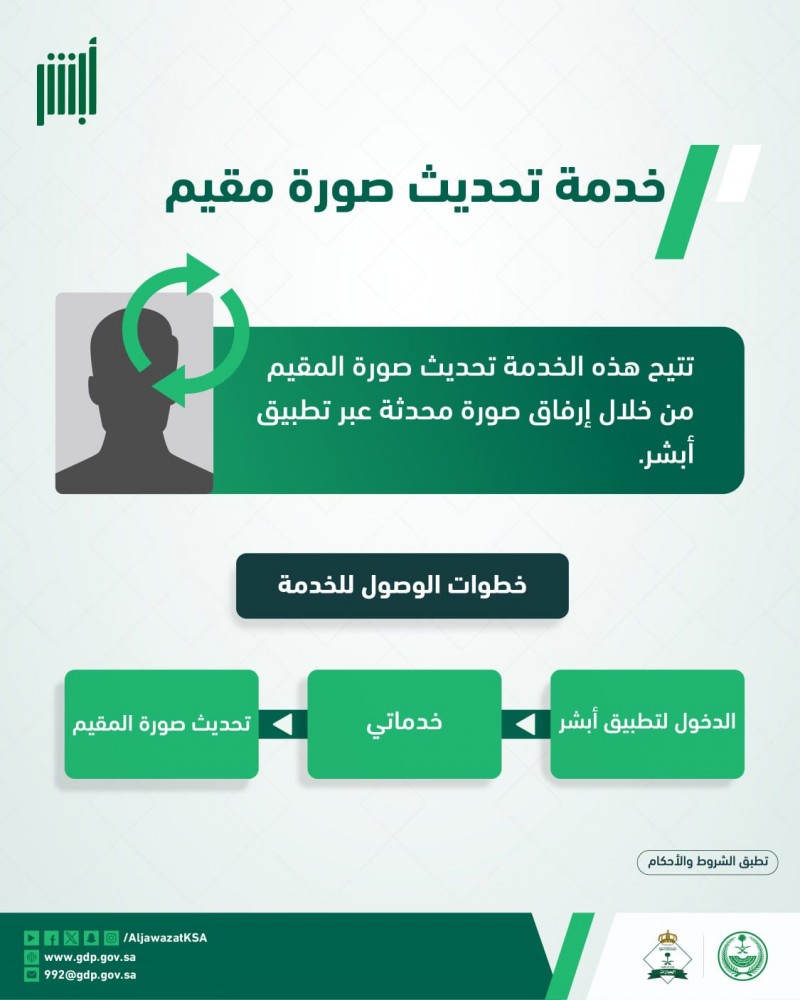 أبشر

خدمة تحديث صورة مقيم

تتيح هذه الخدمة تحديث صورة المقيم من خلال إرفاق صورة محدثة عبر تطبيق أبشر.

خطوات الوصول للخدمة

الدخول لتطبيق أبشر

خدماتي

تحديث صورة المقيم

تطبق الشروط والأحكام

/AljawazatKSA
www.gdp.gov.sa
992@gdp.gov.sa